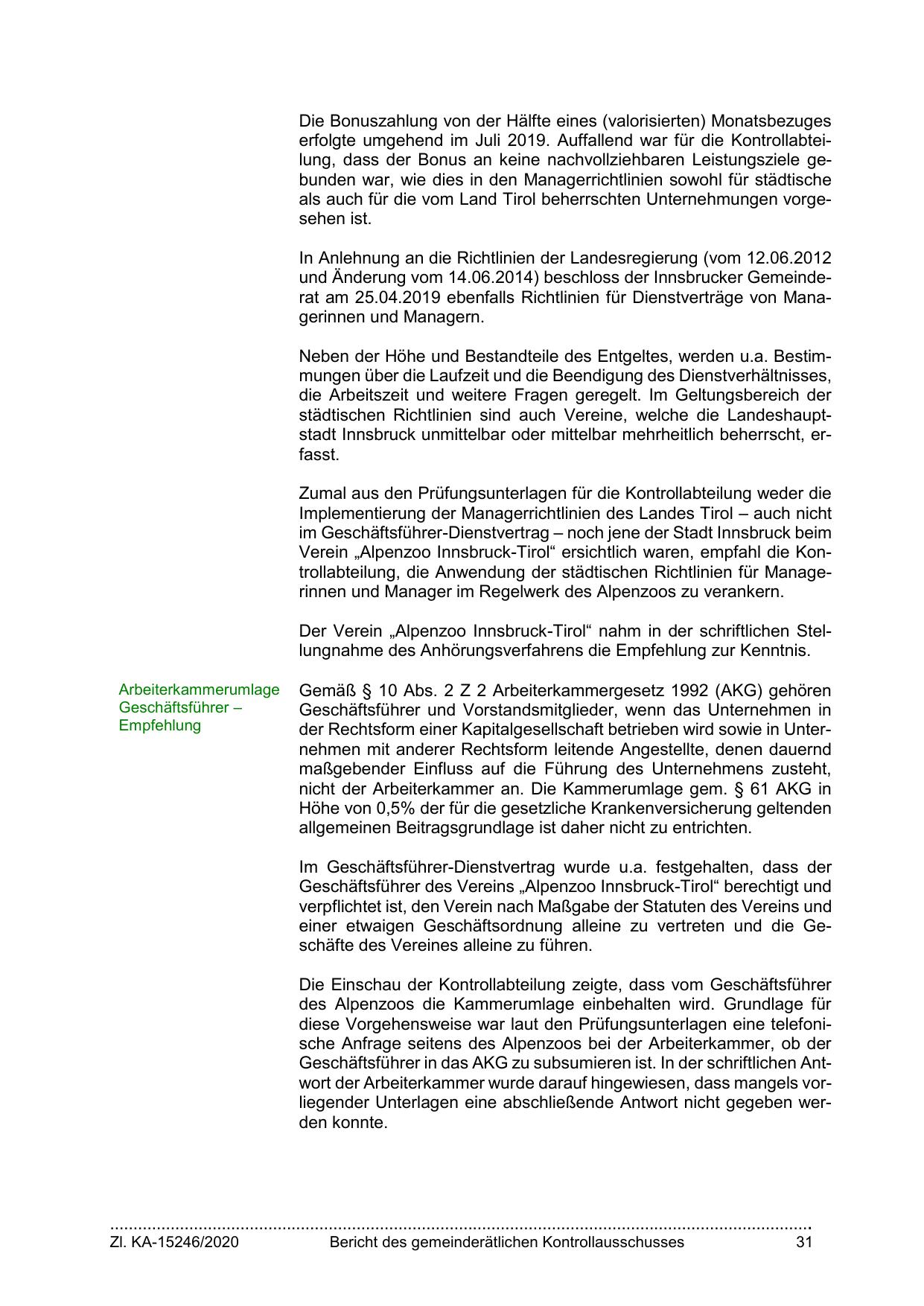 Die Bonuszahlung von der Hälfte eines (valorisierten) Monatsbezuges erfolgte umgehend im Juli 2019. Auffallend war für die Kontrollabteilung, dass der Bonus an keine nachvollziehbaren Leistungsziele gebunden war, wie dies in den Managerrichtlinien sowohl für städtische als auch für die vom Land Tirol beherrschten Unternehmungen vorgesehen ist.

In Anlehnung an die Richtlinien der Landesregierung (vom 12.06.2012 und Änderung vom 14.06.2014) beschloss der Innsbrucker Gemeinderat am 25.04.2019 ebenfalls Richtlinien für Dienstverträge von Managerinnen und Managern.

Neben der Höhe und Bestandteile des Entgeltes, werden u.a. Bestimmungen über die Laufzeit und die Beendigung des Dienstverhältnisses, die Arbeitszeit und weitere Fragen geregelt. Im Geltungsbereich der städtischen Richtlinien sind auch Vereine, welche die Landeshauptstadt Innsbruck unmittelbar oder mittelbar mehrheitlich beherrscht, erfasst.

Zumal aus den Prüfungsunterlagen für die Kontrollabteilung weder die Implementierung der Managerrichtlinien des Landes Tirol – auch nicht im Geschäftsführer-Dienstvertrag – noch jene der Stadt Innsbruck beim Verein „Alpenzoo Innsbruck-Tirol“ ersichtlich waren, empfahl die Kontrollabteilung, die Anwendung der städtischen Richtlinien für Managerinnen und Manager im Regelwerk des Alpenzoos zu verankern.

Der Verein „Alpenzoo Innsbruck-Tirol“ nahm in der schriftlichen Stellungnahme des Anhörungsverfahrens die Empfehlung zur Kenntnis.

Arbeiterkammerumlage Geschäftsführer – Empfehlung

Gemäß § 10 Abs. 2 Z 2 Arbeiterkammergesetz 1992 (AKG) gehören Geschäftsführer und Vorstandsmitglieder, wenn das Unternehmen in der Rechtsform einer Kapitalgesellschaft betrieben wird sowie in Unternehmen mit anderer Rechtsform leitende Angestellte, denen dauernd maßgebender Einfluss auf die Führung des Unternehmens zusteht, nicht der Arbeiterkammer an. Die Kammerumlage gem. § 61 AKG in Höhe von 0,5% der für die gesetzliche Krankenversicherung geltenden allgemeinen Beitragsgrundlage ist daher nicht zu entrichten.

Im Geschäftsführer-Dienstvertrag wurde u.a. festgehalten, dass der Geschäftsführer des Vereins „Alpenzoo Innsbruck-Tirol“ berechtigt und verpflichtet ist, den Verein nach Maßgabe der Statuten des Vereins und einer etwaigen Geschäftsordnung alleine zu vertreten und die Geschäfte des Vereines alleine zu führen.

Die Einschau der Kontrollabteilung zeigte, dass vom Geschäftsführer des Alpenzoos die Kammerumlage einbehalten wird. Grundlage für diese Vorgehensweise war laut den Prüfungsunterlagen eine telefonische Anfrage seitens des Alpenzoos bei der Arbeiterkammer, ob der Geschäftsführer in das AKG zu subsumieren ist. In der schriftlichen Antwort der Arbeiterkammer wurde darauf hingewiesen, dass mangels vorliegender Unterlagen eine abschließende Antwort nicht gegeben werden konnte.

Zl. KA-15246/2020 Bericht des gemeinderätlichen Kontrollausschusses 31